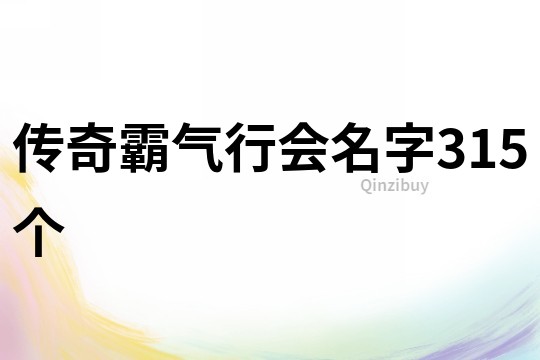 传奇霸气行会名字315个

Qinzibuy